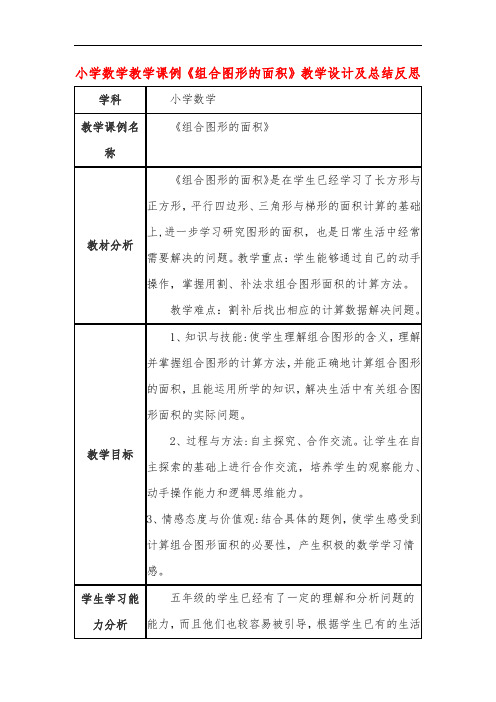 小学数学教学课例《组合图形的面积》教学设计及总结反思

| 学科 | 小学数学 |
|---|---|
| 教学课例名称 | 《组合图形的面积》 |
| 教材分析 | 《组合图形的面积》是在学生已经学习了长方形与正方形，平行四边形、三角形与梯形的面积计算的基础上，进一步学习研究图形的面积，也是日常生活中经常需要解决的问题。教学重点：学生能够通过自己的动手操作，掌握用割、补法求组合图形面积的计算方法。<br>教学难点：割补后找出相应的计算数据解决问题。 |
| 教学目标 | 1、知识与技能：使学生理解组合图形的含义，理解并掌握组合图形的计算方法，并能正确地计算组合图形的面积，且能运用所学的知识，解决生活中有关组合图形面积的实际问题。<br>2、过程与方法：自主探究、合作交流。让学生在自主探索的基础上进行合作交流，培养学生的观察能力、动手操作能力和逻辑思维能力。<br>3、情感态度与价值观：结合具体的题例，使学生感受到计算组合图形面积的必要性，产生积极的数学学习情感。 |
| 学生学习能力分析 | 五年级的学生已经有了一定的理解和分析问题的能力，而且他们也较容易被引导，根据学生已有的生活 |